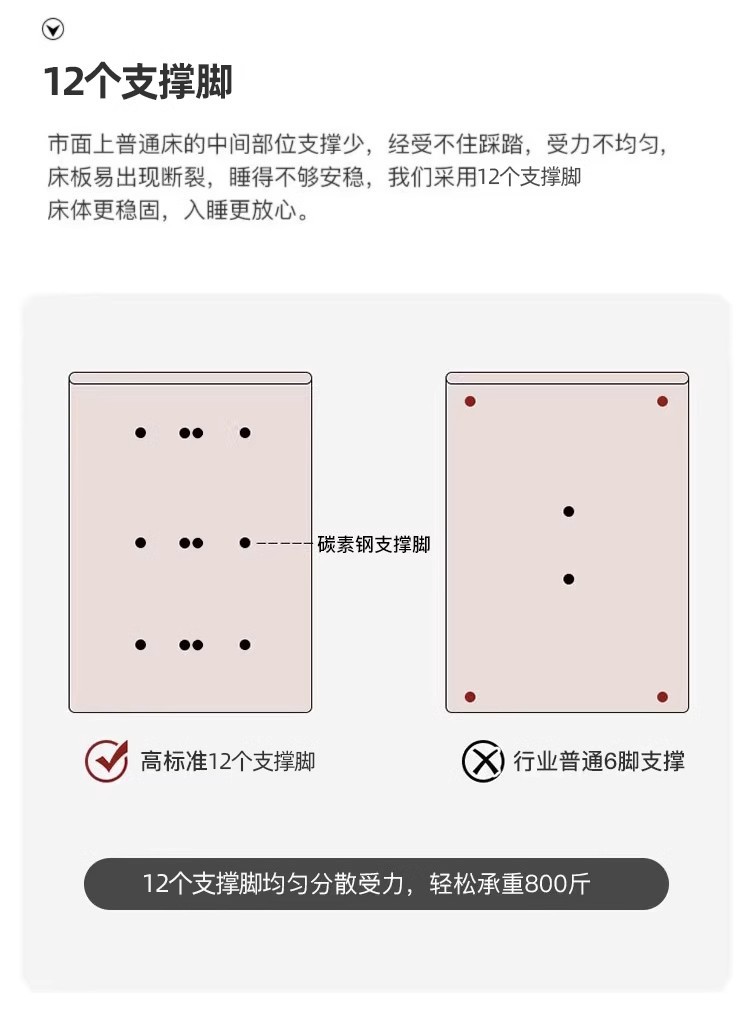 12个支撑脚

市面上普通床的中间部位支撑少，经受不住踩踏，受力不均匀，床板易出现断裂，睡得不够安稳，我们采用12个支撑脚床体更稳固，入睡更放心。

碳素钢支撑脚

高标准12个支撑脚

行业普通6脚支撑

12个支撑脚均匀分散受力，轻松承重800斤